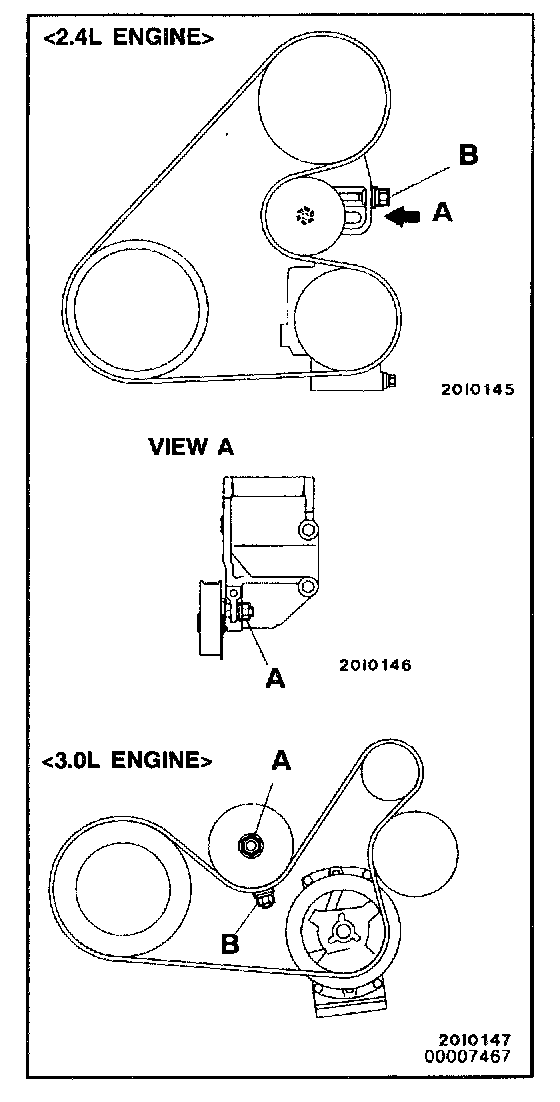 <2.4L ENGINE>

B

A

2010145

VIEW A

A

2010146

<3.0L ENGINE>

A

B

2010147
00007467